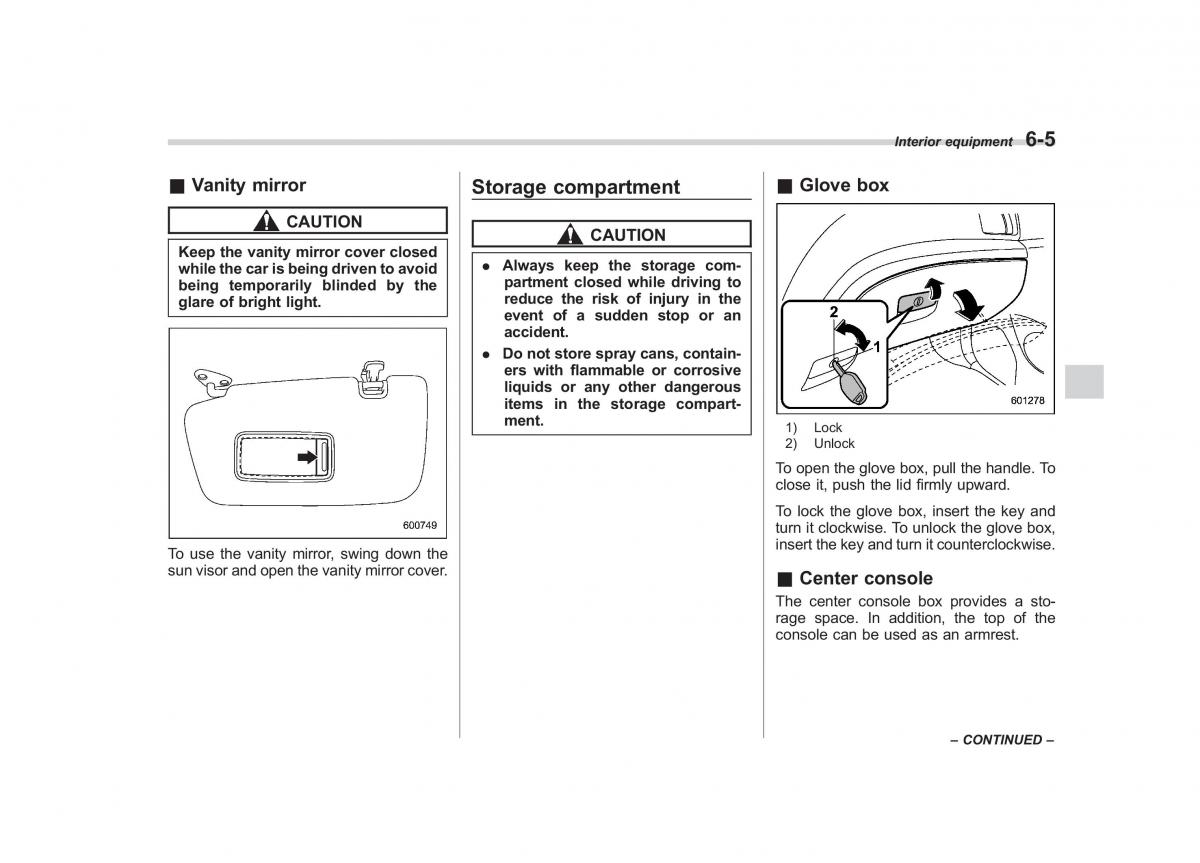 Interior equipment 6-5

■ Vanity mirror

CAUTION

Keep the vanity mirror cover closed while the car is being driven to avoid being temporarily blinded by the glare of bright light.

600749

To use the vanity mirror, swing down the sun visor and open the vanity mirror cover.

Storage compartment

CAUTION

● Always keep the storage compartment closed while driving to reduce the risk of injury in the event of a sudden stop or an accident.

● Do not store spray cans, containers with flammable or corrosive liquids or any other dangerous items in the storage compartment.

■ Glove box

2
1
601278

1) Lock
2) Unlock

To open the glove box, pull the handle. To close it, push the lid firmly upward.

To lock the glove box, insert the key and turn it clockwise. To unlock the glove box, insert the key and turn it counterclockwise.

■ Center console

The center console box provides a storage space. In addition, the top of the console can be used as an armrest.

– CONTINUED –